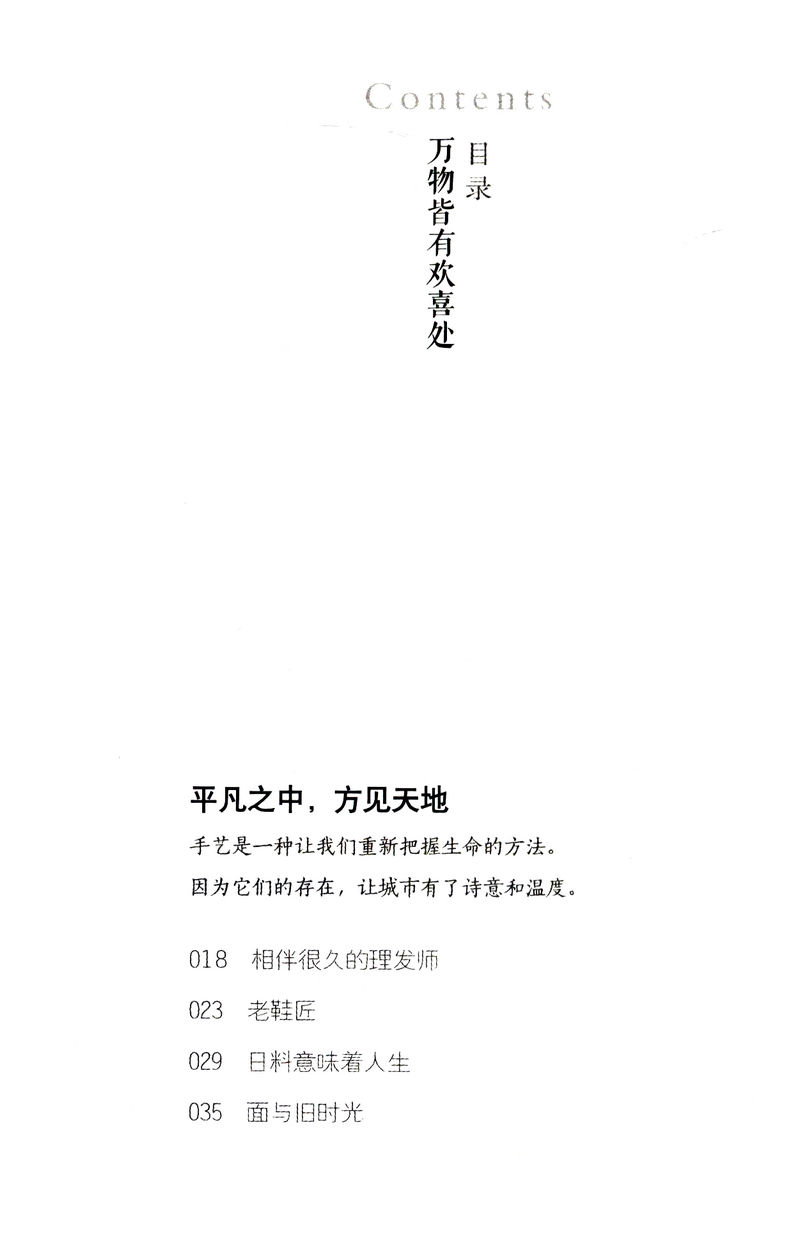 Contents

目录

万物皆有欢喜处

平凡之中，方见天地

手艺是一种让我们重新把握生命的方法。

因为它们的存在，让城市有了诗意和温度。

018 相伴很久的理发师

023 老鞋匠

029 日料意味着人生

035 面与旧时光